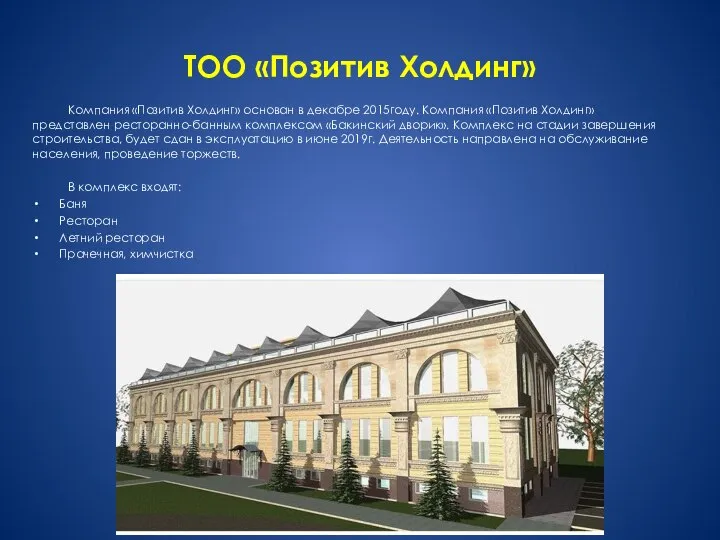 ТОО «Позитив Холдинг»

Компания «Позитив Холдинг» основан в декабре 2015году. Компания «Позитив Холдинг» представлен ресторанно-банным комплексом «Бакинский дворик». Комплекс на стадии завершения строительства, будет сдан в эксплуатацию в июне 2019г. Деятельность направлена на обслуживание населения, проведение торжеств.

В комплекс входят:
• Баня
• Ресторан
• Летний ресторан
• Прачечная, химчистка